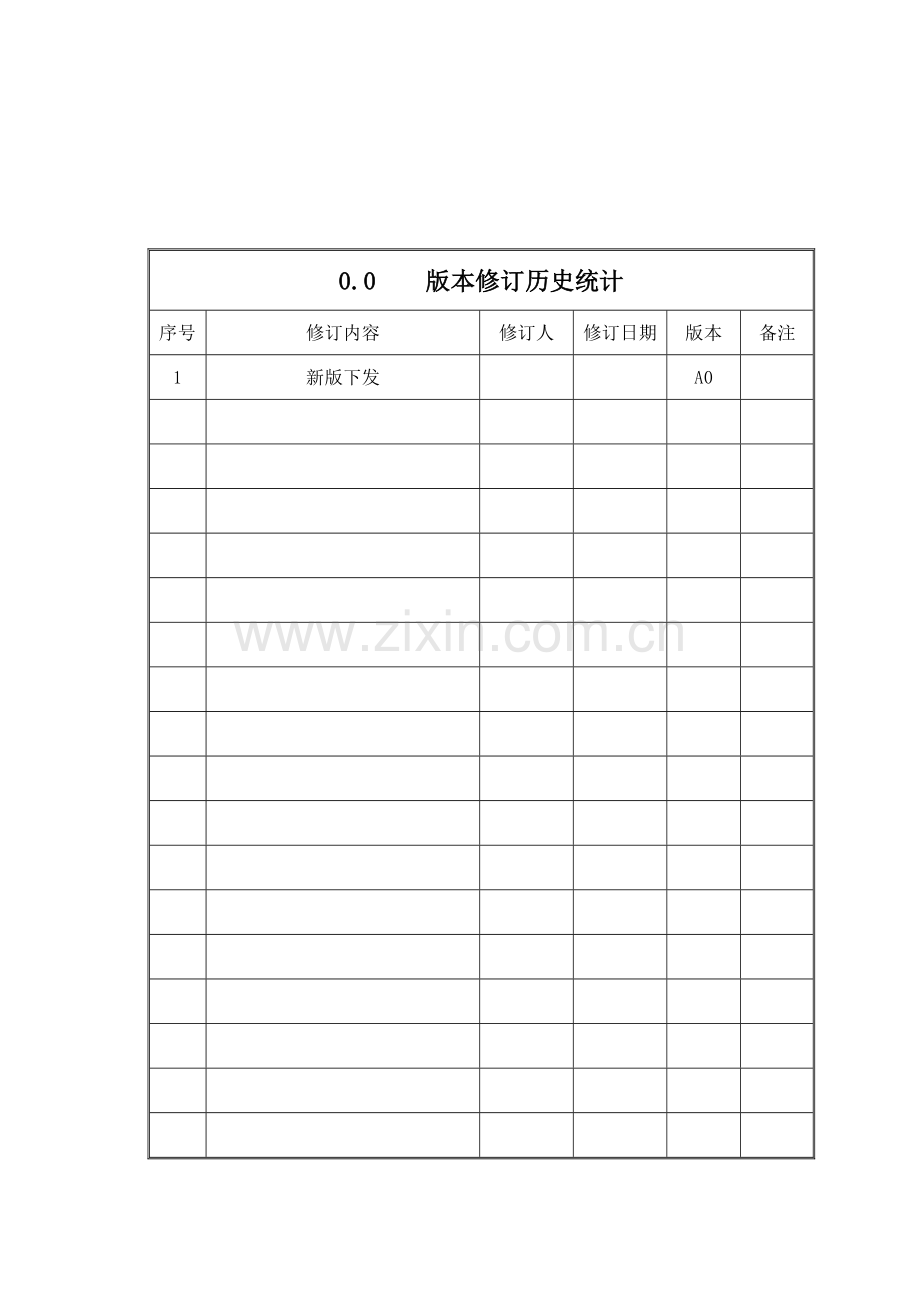 0.0　　版本修订历史统计

| 序号 | 修订内容 | 修订人 | 修订日期 | 版本 | 备注 |
|---|---|---|---|---|---|
| 1 | 新版下发 | | | A0 | |
| | | | | | |
| | | | | | |
| | | | | | |
| | | | | | |
| | | | | | |
| | | | | | |
| | | | | | |
| | | | | | |
| | | | | | |
| | | | | | |
| | | | | | |
| | | | | | |
| | | | | | |
| | | | | | |
| | | | | | |
| | | | | | |
| | | | | | |

www.zixin.com.cn